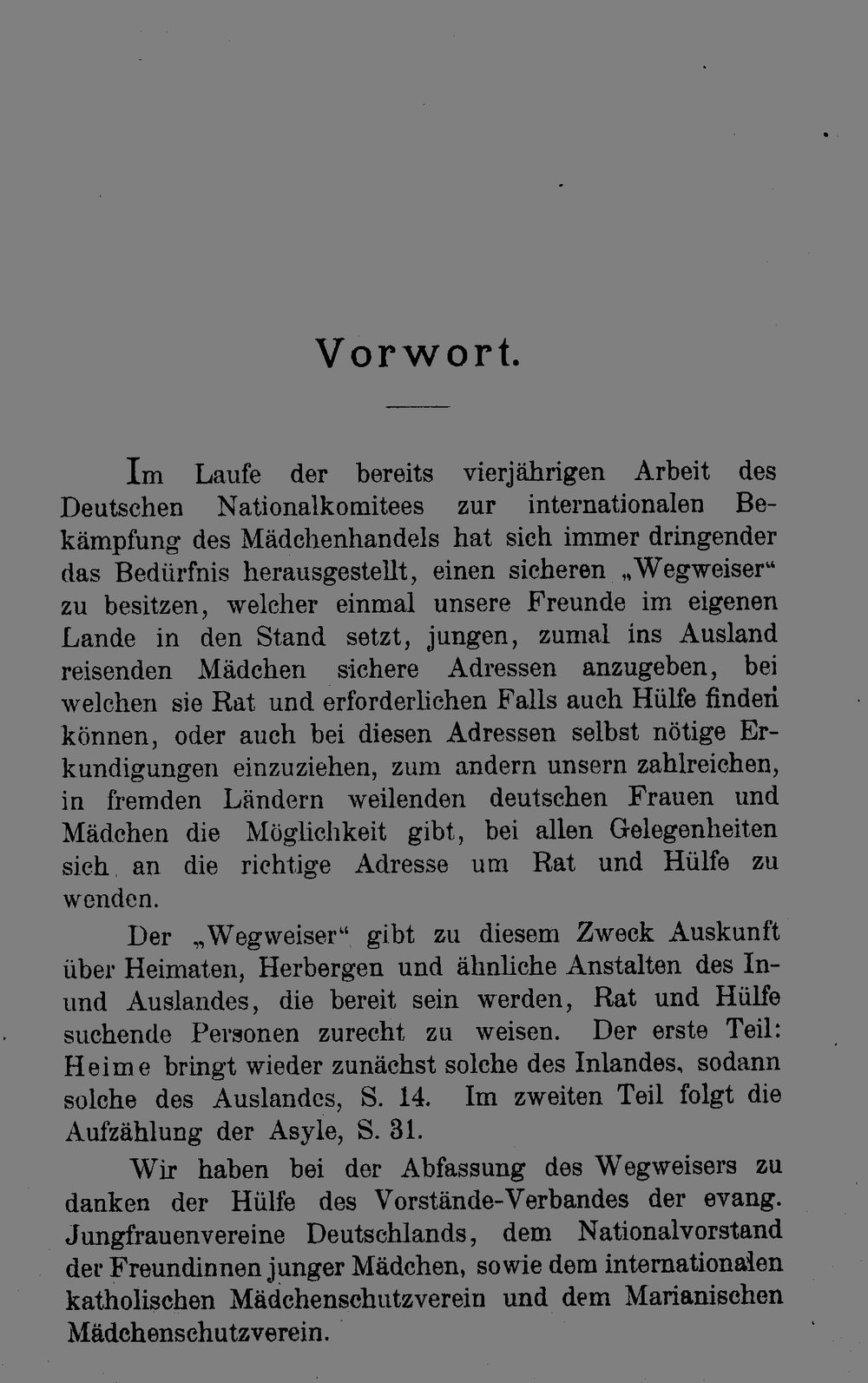 Vorwort.

Im Laufe der bereits vierjährigen Arbeit des Deutschen Nationalkomitees zur internationalen Bekämpfung des Mädchenhandels hat sich immer dringender das Bedürfnis herausgestellt, einen sicheren „Wegweiser“ zu besitzen, welcher einmal unsere Freunde im eigenen Lande in den Stand setzt, jungen, zumal ins Ausland reisenden Mädchen sichere Adressen anzugeben, bei welchen sie Rat und erforderlichen Falls auch Hülfe finden können, oder auch bei diesen Adressen selbst nötige Erkundigungen einzuziehen, zum andern unsern zahlreichen, in fremden Ländern weilenden deutschen Frauen und Mädchen die Möglichkeit gibt, bei allen Gelegenheiten sich an die richtige Adresse um Rat und Hülfe zu wenden.

Der „Wegweiser“ gibt zu diesem Zweck Auskunft über Heimaten, Herbergen und ähnliche Anstalten des In- und Auslandes, die bereit sein werden, Rat und Hülfe suchende Personen zurecht zu weisen. Der erste Teil: Heime bringt wieder zunächst solche des Inlandes, sodann solche des Auslandes, S. 14. Im zweiten Teil folgt die Aufzählung der Asyle, S. 31.

Wir haben bei der Abfassung des Wegweisers zu danken der Hülfe des Vorstände-Verbandes der evang. Jungfrauenvereine Deutschlands, dem Nationalvorstand der Freundinnen junger Mädchen, sowie dem internationalen katholischen Mädchenschutzverein und dem Marianischen Mädchenschutzverein.